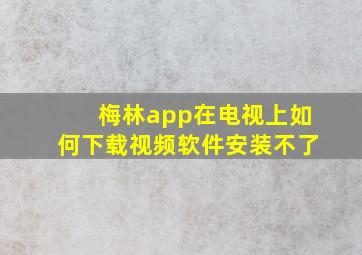 梅林app在电视上如何下载视频软件安装不了